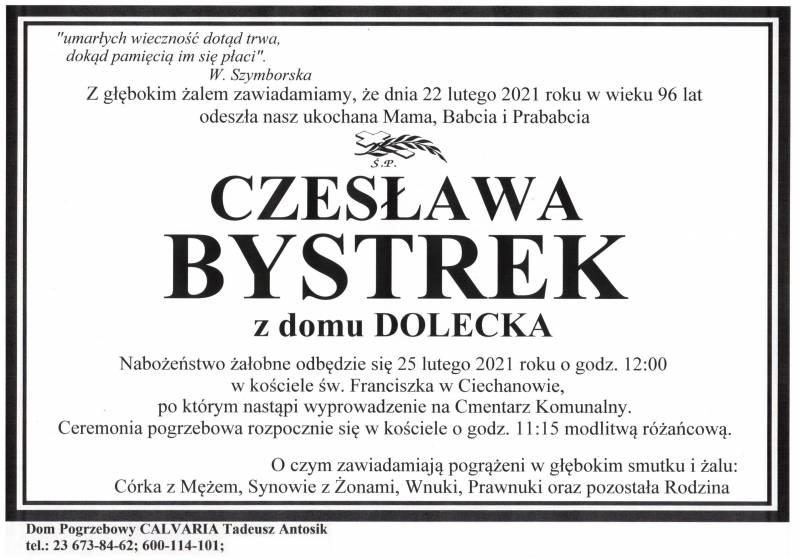 "umarłych wieczność dotąd trwa,
dokąd pamięcią im się płaci".
W. Szymborska

Z głębokim żalem zawiadamiamy, że dnia 22 lutego 2021 roku w wieku 96 lat
odeszła nasz ukochana Mama, Babcia i Prababcia

Ś.P.

CZESŁAWA
BYSTREK
z domu DOLECKA

Nabożeństwo żałobne odbędzie się 25 lutego 2021 roku o godz. 12:00
w kościele św. Franciszka w Ciechanowie,
po którym nastąpi wyprowadzenie na Cmentarz Komunalny.
Ceremonia pogrzebowa rozpocznie się w kościele o godz. 11:15 modlitwą różańcową.

O czym zawiadamiają pogrążeni w głębokim smutku i żalu:
Córka z Mężem, Synowie z Żonami, Wnuki, Prawnuki oraz pozostała Rodzina

Dom Pogrzebowy CALVARIA Tadeusz Antosik
tel.: 23 673-84-62; 600-114-101;